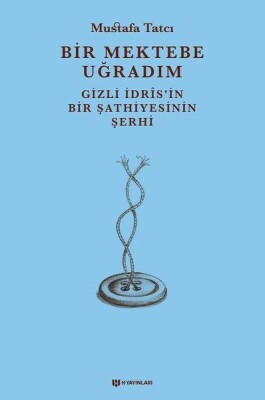 Mustafa Tatcı

BİR MEKTEBE UĞRADIM

GİZLİ İDRÎS'İN BİR ŞATHİYESİNİN ŞERHİ

H YAYINLARI